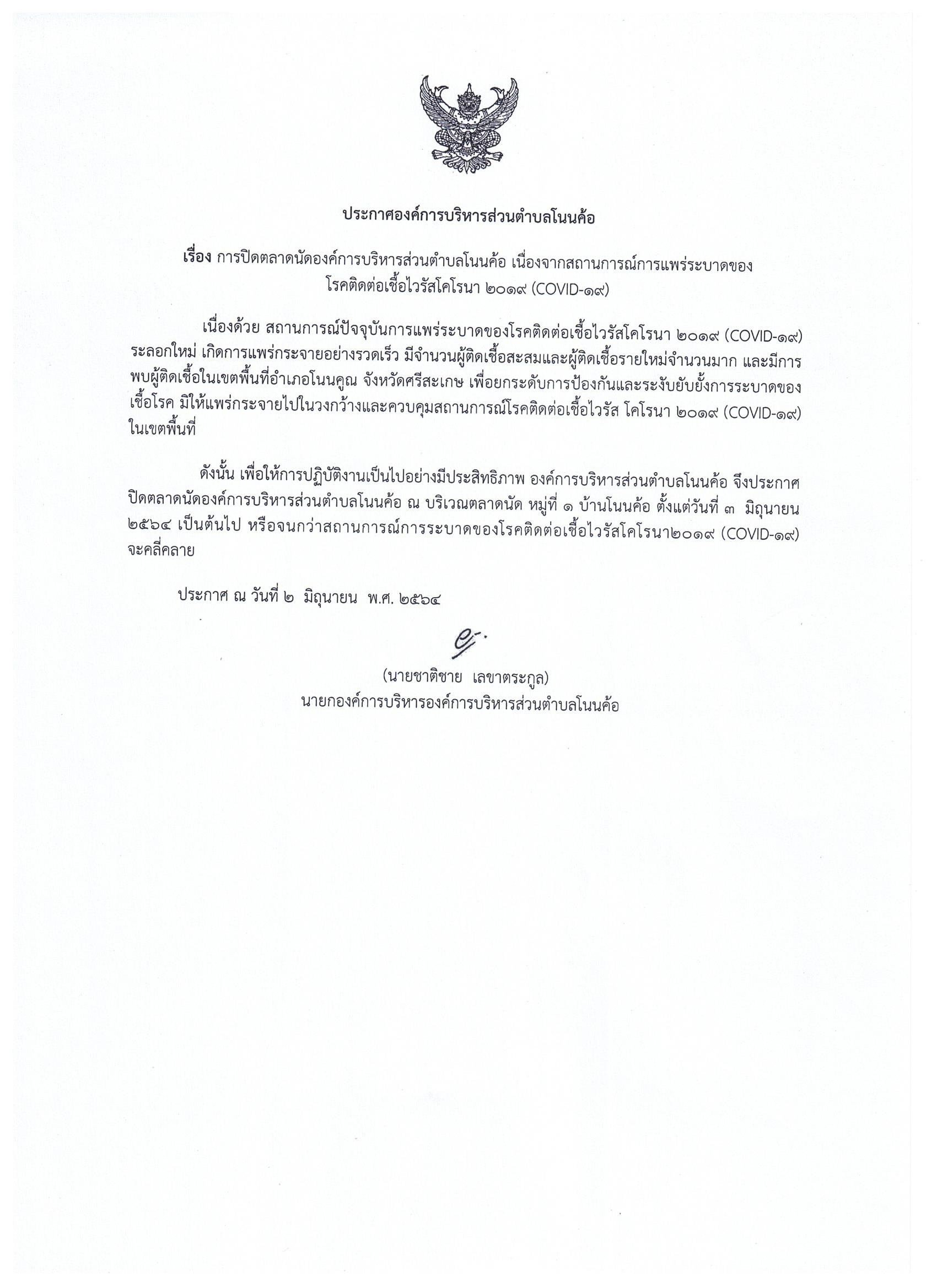 ประกาศองค์การบริหารส่วนตำบลโนนค้อ

เรื่อง การปิดตลาดนัดองค์การบริหารส่วนตำบลโนนค้อ เนื่องจากสถานการณ์การแพร่ระบาดของโรคติดต่อเชื้อไวรัสโคโรนา ๒๐๑๙ (COVID-๑๙)

เนื่องด้วย สถานการณ์ปัจจุบันการแพร่ระบาดของโรคติดต่อเชื้อไวรัสโคโรนา ๒๐๑๙ (COVID-๑๙) ระลอกใหม่ เกิดการแพร่กระจายอย่างรวดเร็ว มีจำนวนผู้ติดเชื้อสะสมและผู้ติดเชื้อรายใหม่จำนวนมาก และมีการพบผู้ติดเชื้อในเขตพื้นที่อำเภอโนนคูณ จังหวัดศรีสะเกษ เพื่อยกระดับการป้องกันและระงับยับยั้งการระบาดของเชื้อโรค มิให้แพร่กระจายไปในวงกว้างและควบคุมสถานการณ์โรคติดต่อเชื้อไวรัส โคโรนา ๒๐๑๙ (COVID-๑๙) ในเขตพื้นที่

ดังนั้น เพื่อให้การปฏิบัติงานเป็นไปอย่างมีประสิทธิภาพ องค์การบริหารส่วนตำบลโนนค้อ จึงประกาศปิดตลาดนัดองค์การบริหารส่วนตำบลโนนค้อ ณ บริเวณตลาดนัด หมู่ที่ ๑ บ้านโนนค้อ ตั้งแต่วันที่ ๓ มิถุนายน ๒๕๖๔ เป็นต้นไป หรือจนกว่าสถานการณ์การระบาดของโรคติดต่อเชื้อไวรัสโคโรนา๒๐๑๙ (COVID-๑๙) จะคลี่คลาย

ประกาศ ณ วันที่ ๒ มิถุนายน พ.ศ. ๒๕๖๔

(นายชาติชาย เลขาตระกูล)
นายกองค์การบริหารองค์การบริหารส่วนตำบลโนนค้อ